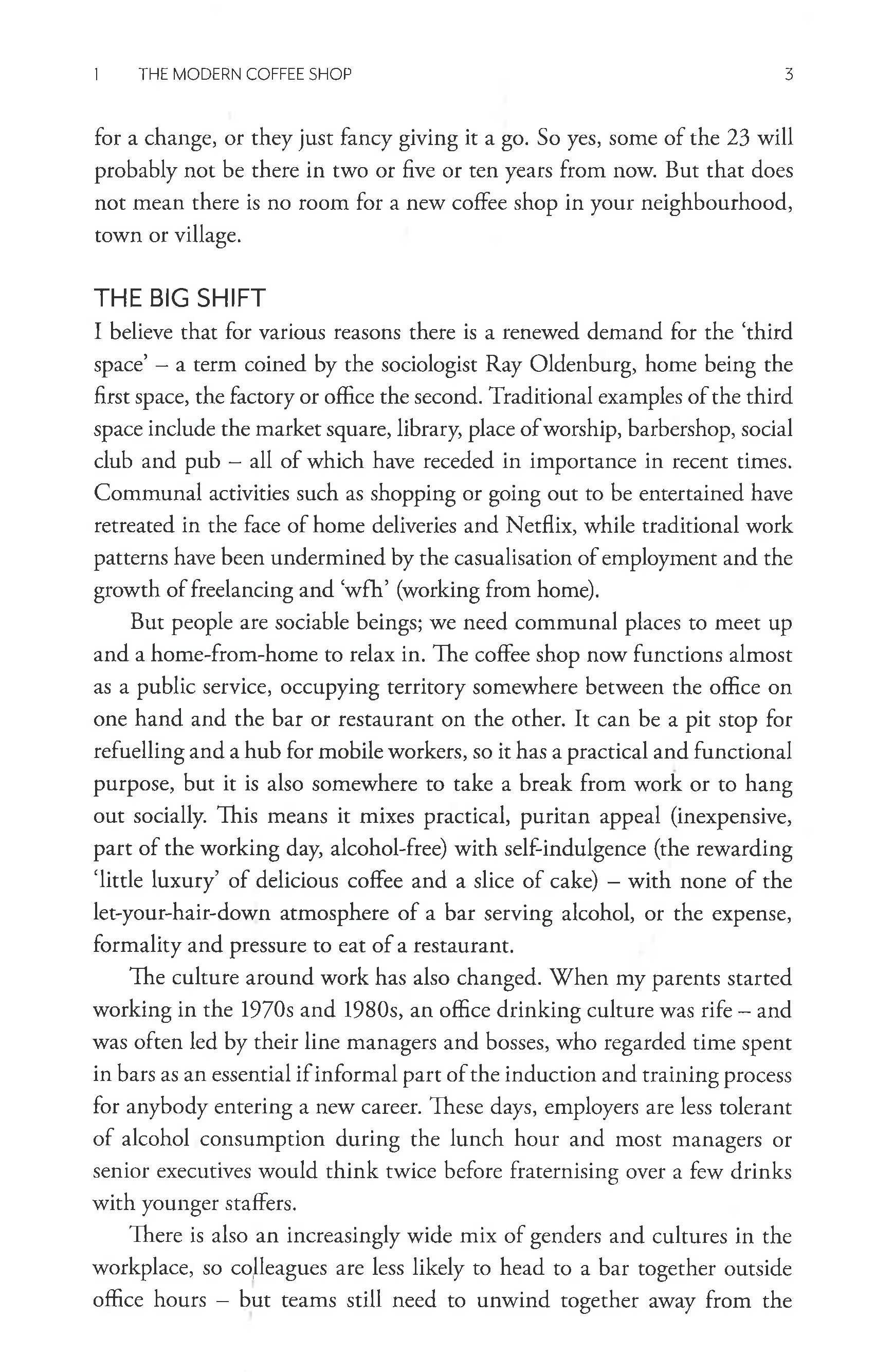 1 THE MODERN COFFEE SHOP 3

for a change, or they just fancy giving it a go. So yes, some of the 23 will probably not be there in two or five or ten years from now. But that does not mean there is no room for a new coffee shop in your neighbourhood, town or village.

THE BIG SHIFT

I believe that for various reasons there is a renewed demand for the 'third space' – a term coined by the sociologist Ray Oldenburg, home being the first space, the factory or office the second. Traditional examples of the third space include the market square, library, place of worship, barbershop, social club and pub – all of which have receded in importance in recent times. Communal activities such as shopping or going out to be entertained have retreated in the face of home deliveries and Netflix, while traditional work patterns have been undermined by the casualisation of employment and the growth of freelancing and 'wfh' (working from home).

But people are sociable beings; we need communal places to meet up and a home-from-home to relax in. The coffee shop now functions almost as a public service, occupying territory somewhere between the office on one hand and the bar or restaurant on the other. It can be a pit stop for refuelling and a hub for mobile workers, so it has a practical and functional purpose, but it is also somewhere to take a break from work or to hang out socially. This means it mixes practical, puritan appeal (inexpensive, part of the working day, alcohol-free) with self-indulgence (the rewarding 'little luxury' of delicious coffee and a slice of cake) – with none of the let-your-hair-down atmosphere of a bar serving alcohol, or the expense, formality and pressure to eat of a restaurant.

The culture around work has also changed. When my parents started working in the 1970s and 1980s, an office drinking culture was rife – and was often led by their line managers and bosses, who regarded time spent in bars as an essential if informal part of the induction and training process for anybody entering a new career. These days, employers are less tolerant of alcohol consumption during the lunch hour and most managers or senior executives would think twice before fraternising over a few drinks with younger staffers.

There is also an increasingly wide mix of genders and cultures in the workplace, so colleagues are less likely to head to a bar together outside office hours – but teams still need to unwind together away from the